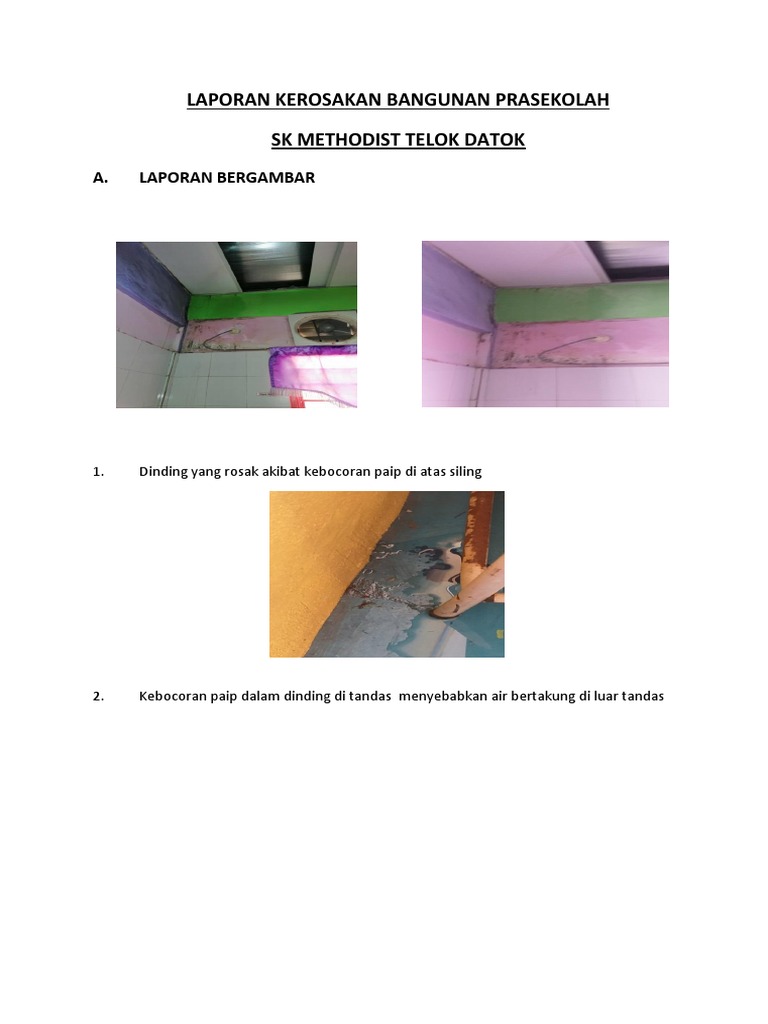 LAPORAN KEROSAKAN BANGUNAN PRASEKOLAH

SK METHODIST TELOK DATOK

A. LAPORAN BERGAMBAR

1. Dinding yang rosak akibat kebocoran paip di atas siling

2. Kebocoran paip dalam dinding di tandas menyebabkan air bertakung di luar tandas